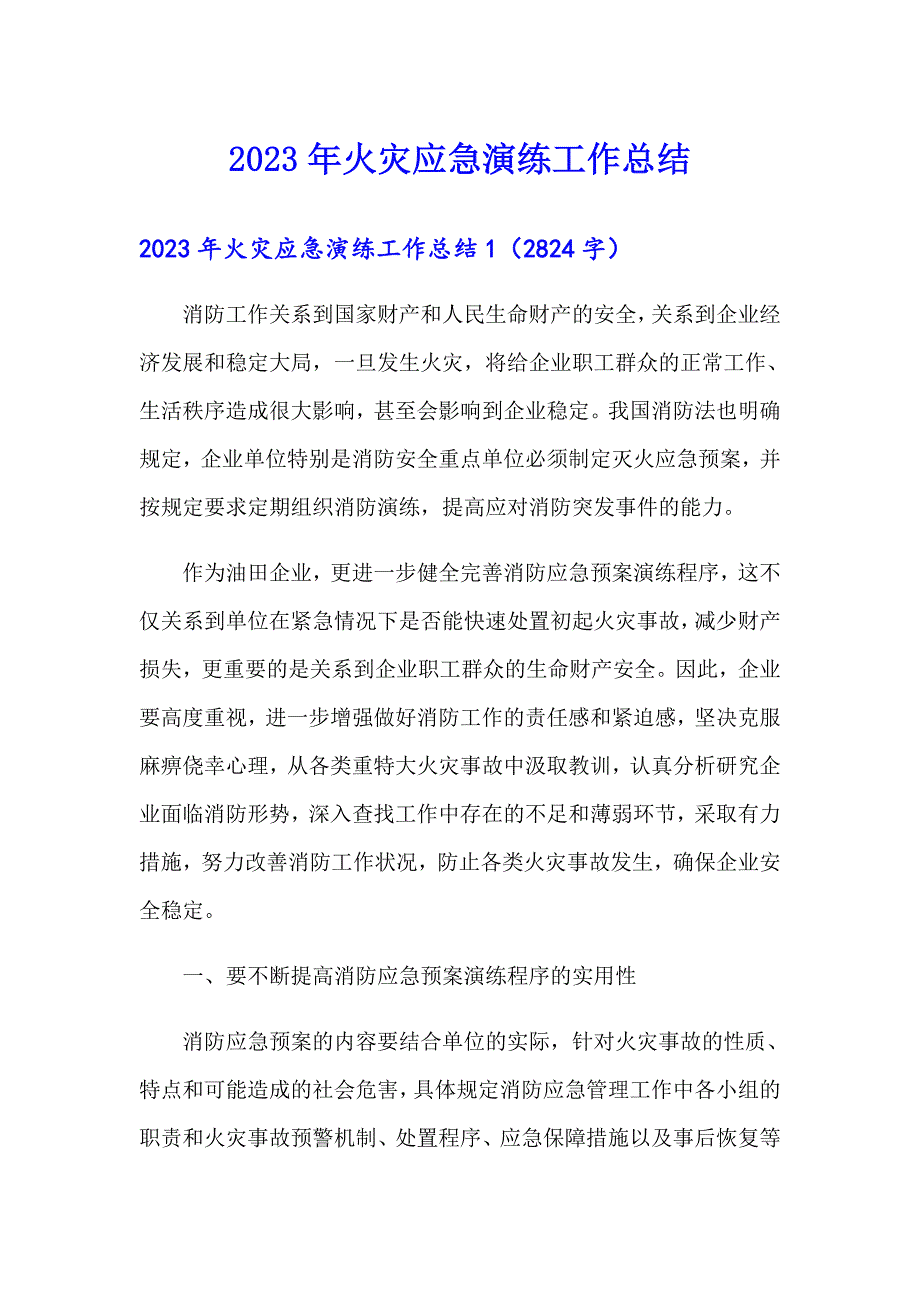 2023年火灾应急演练工作总结

2023年火灾应急演练工作总结1（2824字）

消防工作关系到国家财产和人民生命财产的安全，关系到企业经济发展和稳定大局，一旦发生火灾，将给企业职工群众的正常工作、生活秩序造成很大影响，甚至会影响到企业稳定。我国消防法也明确规定，企业单位特别是消防安全重点单位必须制定灭火应急预案，并按规定要求定期组织消防演练，提高应对消防突发事件的能力。

作为油田企业，更进一步健全完善消防应急预案演练程序，这不仅关系到单位在紧急情况下是否能快速处置初起火灾事故，减少财产损失，更重要的是关系到企业职工群众的生命财产安全。因此，企业要高度重视，进一步增强做好消防工作的责任感和紧迫感，坚决克服麻痹侥幸心理，从各类重特大火灾事故中汲取教训，认真分析研究企业面临消防形势，深入查找工作中存在的不足和薄弱环节，采取有力措施，努力改善消防工作状况，防止各类火灾事故发生，确保企业安全稳定。

一、要不断提高消防应急预案演练程序的实用性

消防应急预案的内容要结合单位的实际，针对火灾事故的性质、特点和可能造成的社会危害，具体规定消防应急管理工作中各小组的职责和火灾事故预警机制、处置程序、应急保障措施以及事后恢复等